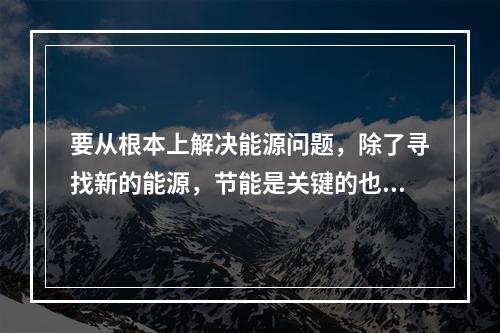 要从根本上解决能源问题，除了寻找新的能源，节能是关键的也...